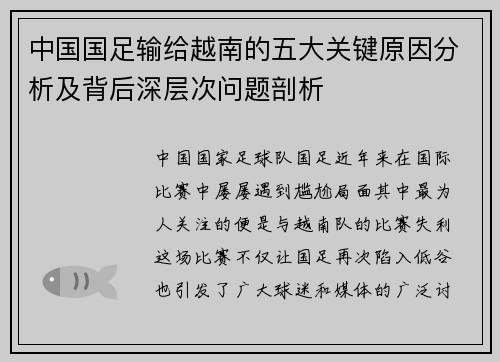 中国国足输给越南的五大关键原因分析及背后深层次问题剖析

中国国家足球队国足近年来在国际比赛中屡屡遇到尴尬局面其中最为人关注的便是与越南队的比赛失利这场比赛不仅让国足再次陷入低谷也引发了广大球迷和媒体的广泛讨